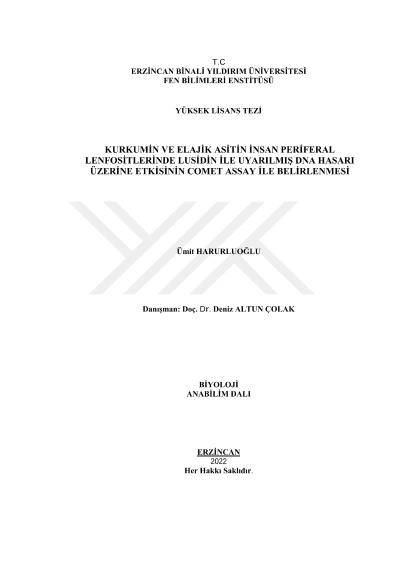 T.C
ERZİNCAN BİNALİ YILDIRIM ÜNİVERSİTESİ
FEN BİLİMLERİ ENSTİTÜSÜ

YÜKSEK LİSANS TEZİ

KURKUMİN VE ELAJİK ASİTİN İNSAN PERİFERAL LENFOSİTLERİNDE LUSİDİN İLE UYARILMIŞ DNA HASARI ÜZERİNE ETKİSİNİN COMET ASSAY İLE BELİRLENMESİ

Ümit HARURLUOĞLU

Danışman: Doç. Dr. Deniz ALTUN ÇOLAK

BİYOLOJİ
ANABİLİM DALI

ERZİNCAN
2022
Her Hakkı Saklıdır.